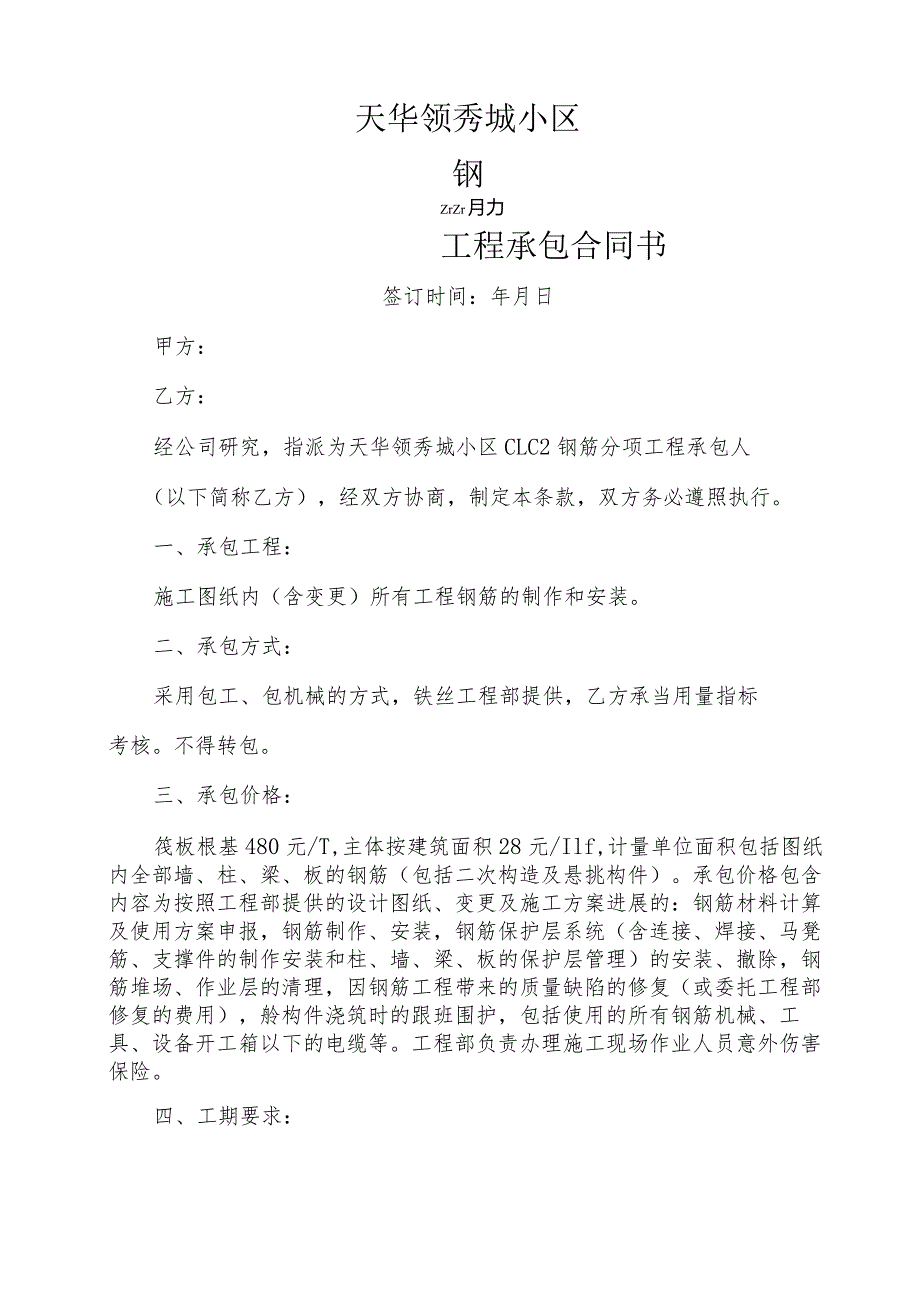 天华领秀城小区

钢

ZrZr月力

工程承包合同书

签订时间：年月日

甲方：

乙方：

经公司研究，指派为天华领秀城小区CLC2钢筋分项工程承包人

（以下简称乙方），经双方协商，制定本条款，双方务必遵照执行。

一、承包工程：

施工图纸内（含变更）所有工程钢筋的制作和安装。

二、承包方式：

采用包工、包机械的方式，铁丝工程部提供，乙方承当用量指标考核。不得转包。

三、承包价格：

筏板根基480元/T,主体按建筑面积28元/Ilf,计量单位面积包括图纸内全部墙、柱、梁、板的钢筋（包括二次构造及悬挑构件）。承包价格包含内容为按照工程部提供的设计图纸、变更及施工方案进展的：钢筋材料计算及使用方案申报，钢筋制作、安装，钢筋保护层系统（含连接、焊接、马凳筋、支撑件的制作安装和柱、墙、梁、板的保护层管理）的安装、撤除，钢筋堆场、作业层的清理，因钢筋工程带来的质量缺陷的修复（或委托工程部修复的费用），舲构件浇筑时的跟班围护，包括使用的所有钢筋机械、工具、设备开工箱以下的电缆等。工程部负责办理施工现场作业人员意外伤害保险。

四、工期要求：